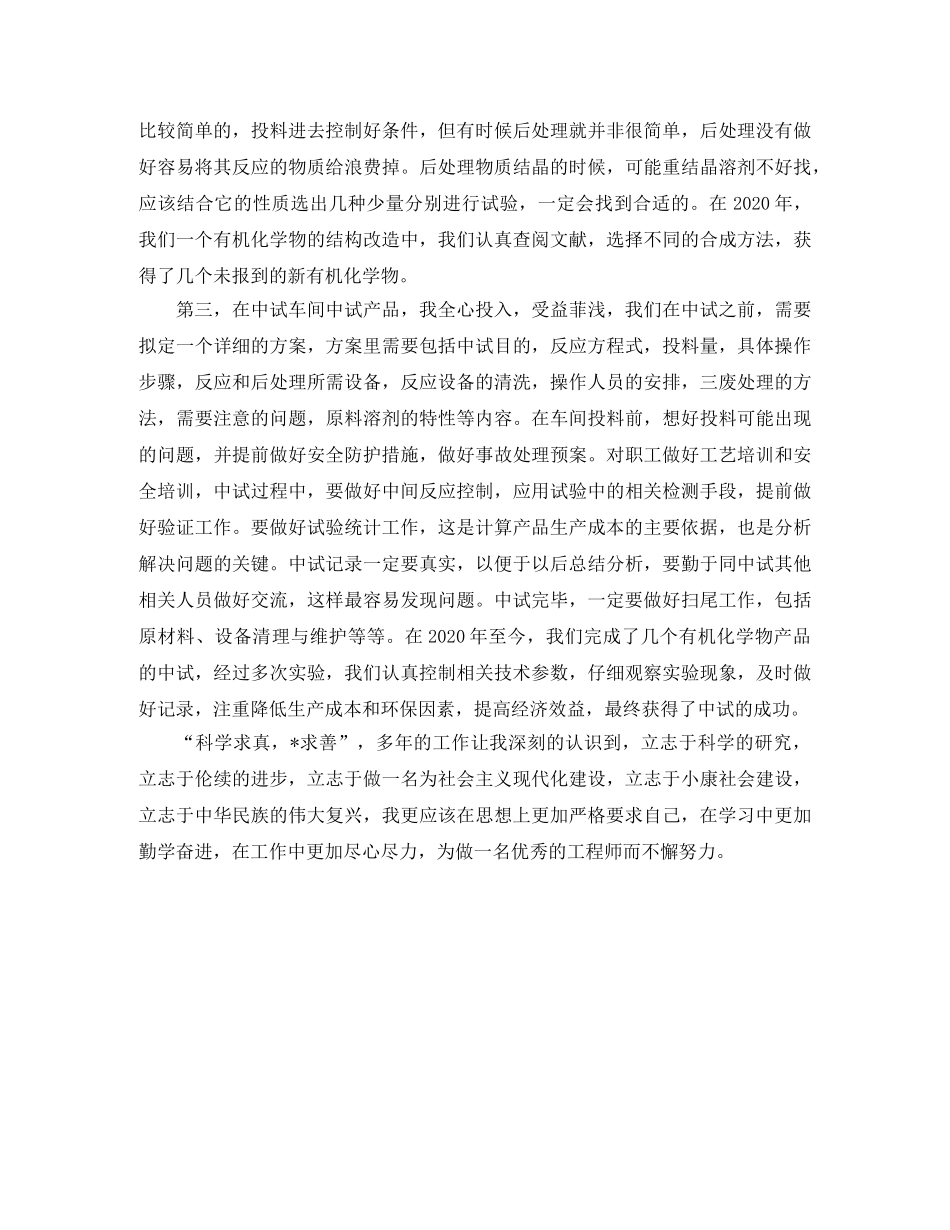 比较简单的，投料进去控制好条件，但有时候后处理就并非很简单，后处理没有做好容易将其反应的物质给浪费掉。后处理物质结晶的时候，可能重结晶溶剂不好找，应该结合它的性质选出几种少量分别进行试验，一定会找到合适的。在 2020 年，我们一个有机化学物的结构改造中，我们认真查阅文献，选择不同的合成方法，获得了几个未报到的新有机化学物。

第三，在中试车间中试产品，我全心投入，受益菲浅，我们在中试之前，需要拟定一个详细的方案，方案里需要包括中试目的，反应方程式，投料量，具体操作步骤，反应和后处理所需设备，反应设备的清洗，操作人员的安排，三废处理的方法，需要注意的问题，原料溶剂的特性等内容。在车间投料前，想好投料可能出现的问题，并提前做好安全防护措施，做好事故处理预案。对职工做好工艺培训和安全培训，中试过程中，要做好中间反应控制，应用试验中的相关检测手段，提前做好验证工作。要做好试验统计工作，这是计算产品生产成本的主要依据，也是分析解决问题的关键。中试记录一定要真实，以便于以后总结分析，要勤于同中试其他相关人员做好交流，这样最容易发现问题。中试完毕，一定要做好扫尾工作，包括原材料、设备清理与维护等等。在 2020 年至今，我们完成了几个有机化学物产品的中试，经过多次实验，我们认真控制相关技术参数，仔细观察实验现象，及时做好记录，注重降低生产成本和环保因素，提高经济效益，最终获得了中试的成功。

“科学求真，*求善”，多年的工作让我深刻的认识到，立志于科学的研究，立志于伦续的进步，立志于做一名为社会主义现代化建设，立志于小康社会建设，立志于中华民族的伟大复兴，我更应该在思想上更加严格要求自己，在学习中更加勤学奋进，在工作中更加尽心尽力，为做一名优秀的工程师而不懈努力。